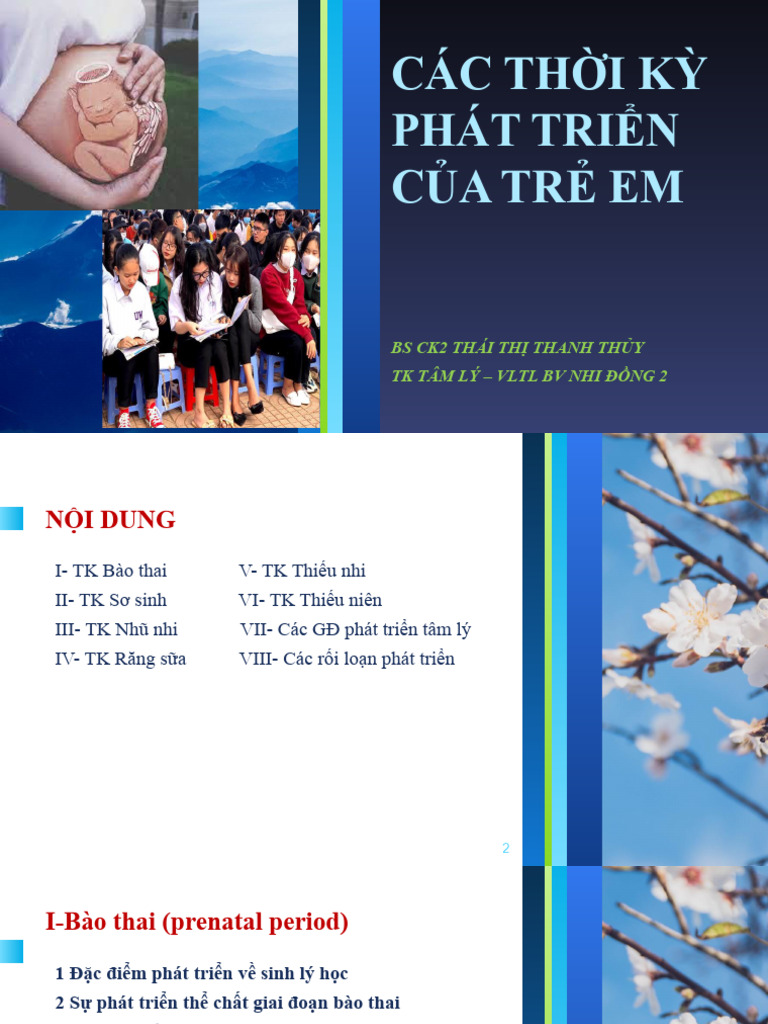 CÁC THỜI KỲ PHÁT TRIỂN CỦA TRẺ EM

BS CK2 THÁI THỊ THANH THỦY
TK TÂM LÝ – VLTL BV NHI ĐỒNG 2

NỘI DUNG

I- TK Bào thai
II- TK Sơ sinh
III- TK Nhũ nhi
IV- TK Răng sữa

V- TK Thiếu nhi
VI- TK Thiếu niên
VII- Các GĐ phát triển tâm lý
VIII- Các rối loạn phát triển

2

I-Bào thai (prenatal period)

1 Đặc điểm phát triển về sinh lý học
2 Sự phát triển thể chất giai đoạn bào thai